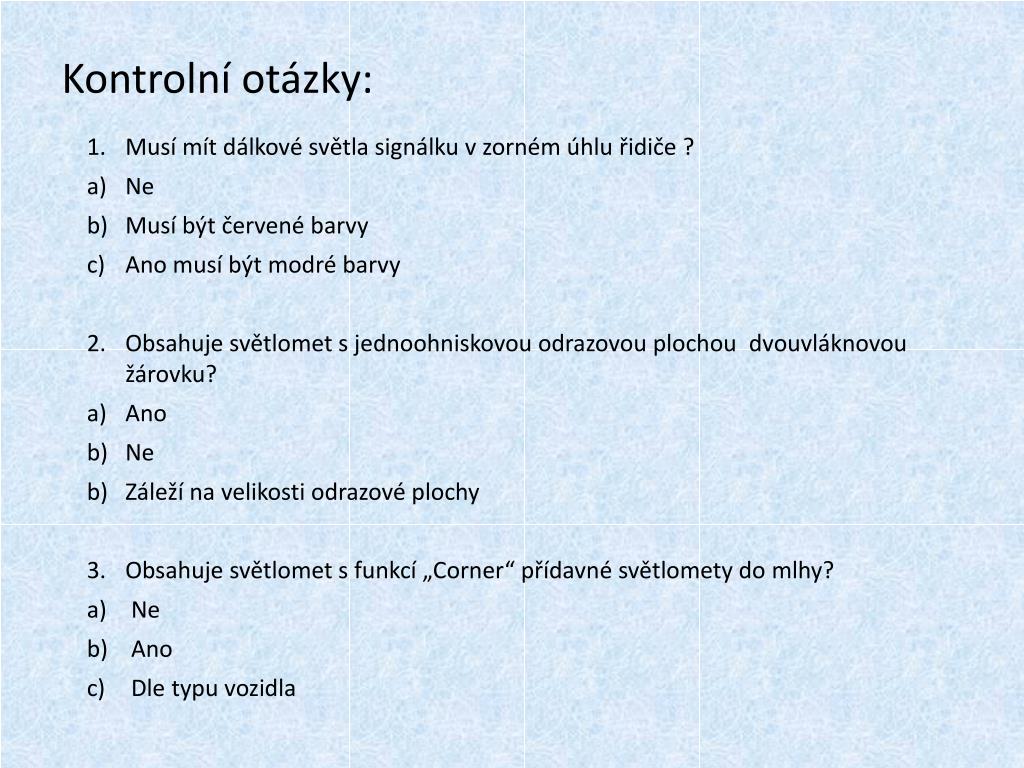 Kontrolní otázky:

1. Musí mít dálkové světla signálku v zorném úhlu řidiče ?
a) Ne
b) Musí být červené barvy
c) Ano musí být modré barvy

2. Obsahuje světlomet s jednoohniskovou odrazovou plochou dvouvláknovou žárovku?
a) Ano
b) Ne
b) Záleží na velikosti odrazové plochy

3. Obsahuje světlomet s funkcí „Corner“ přídavné světlomety do mlhy?
a) Ne
b) Ano
c) Dle typu vozidla